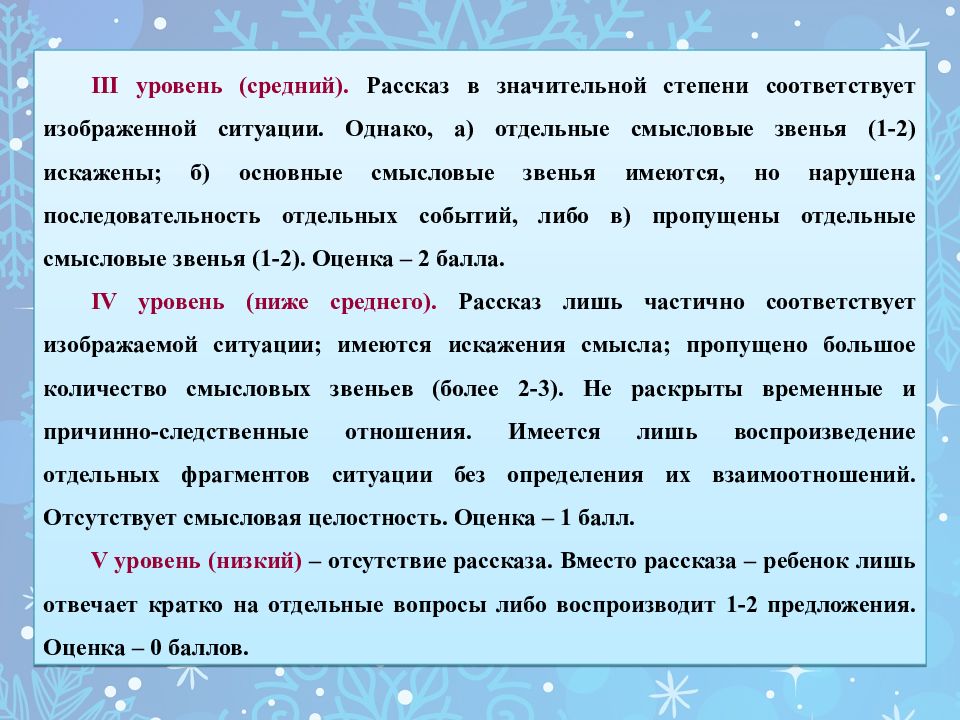 III уровень (средний). Рассказ в значительной степени соответствует изображенной ситуации. Однако, а) отдельные смысловые звенья (1-2) искажены; б) основные смысловые звенья имеются, но нарушена последовательность отдельных событий, либо в) пропущены отдельные смысловые звенья (1-2). Оценка – 2 балла.

IV уровень (ниже среднего). Рассказ лишь частично соответствует изображаемой ситуации; имеются искажения смысла; пропущено большое количество смысловых звеньев (более 2-3). Не раскрыты временные и причинно-следственные отношения. Имеется лишь воспроизведение отдельных фрагментов ситуации без определения их взаимоотношений. Отсутствует смысловая целостность. Оценка – 1 балл.

V уровень (низкий) – отсутствие рассказа. Вместо рассказа – ребенок лишь отвечает кратко на отдельные вопросы либо воспроизводит 1-2 предложения. Оценка – 0 баллов.